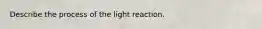 Describe the process of the light reaction.